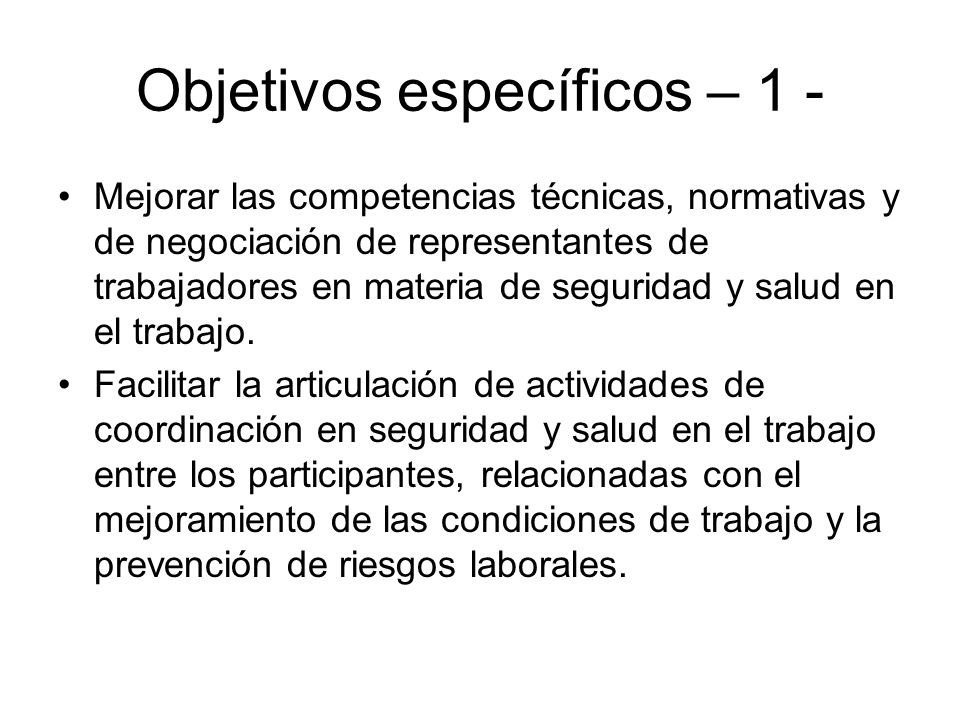 Objetivos específicos – 1 -

• Mejorar las competencias técnicas, normativas y de negociación de representantes de trabajadores en materia de seguridad y salud en el trabajo.

• Facilitar la articulación de actividades de coordinación en seguridad y salud en el trabajo entre los participantes, relacionadas con el mejoramiento de las condiciones de trabajo y la prevención de riesgos laborales.